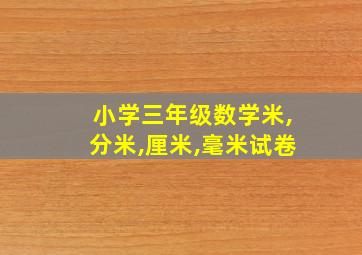 小学三年级数学米,分米,厘米,毫米试卷